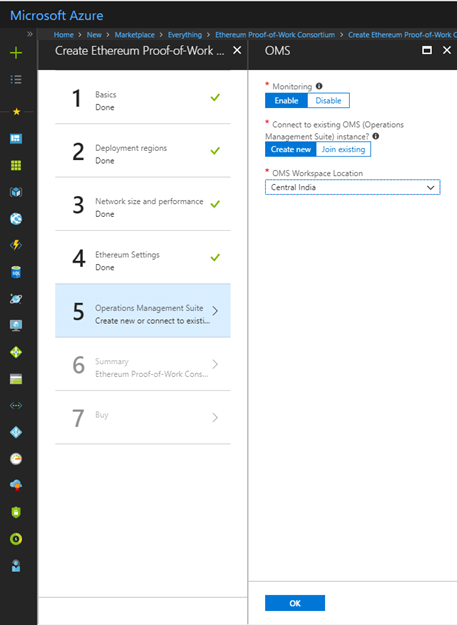 Microsoft Azure

Home > New > Marketplace > Everything > Ethereum Proof-of-Work Consortium > Create Ethereum Proof-of-Work C

Create Ethereum Proof-of-Work ...

1 Basics
Done

2 Deployment regions
Done

3 Network size and performance
Done

4 Ethereum Settings
Done

5 Operations Management Suite
Create new or connect to existi...

6 Summary
Ethereum Proof-of-Work Cons...

7 Buy

OMS

* Monitoring
Enable Disable

* Connect to existing OMS (Operations Management Suite) instance?
Create new Join existing

* OMS Workspace Location
Central India

OK